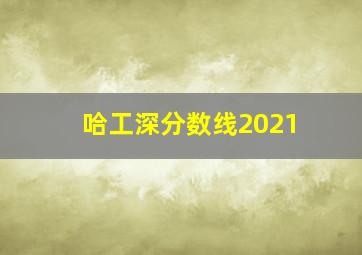 哈工深分数线2021